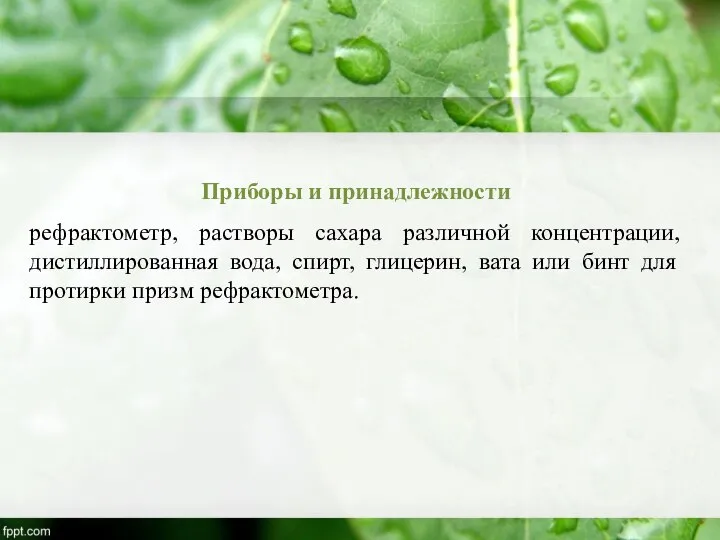 Приборы и принадлежности

рефрактометр, растворы сахара различной концентрации, дистиллированная вода, спирт, глицерин, вата или бинт для протирки призм рефрактометра.

fppt.com